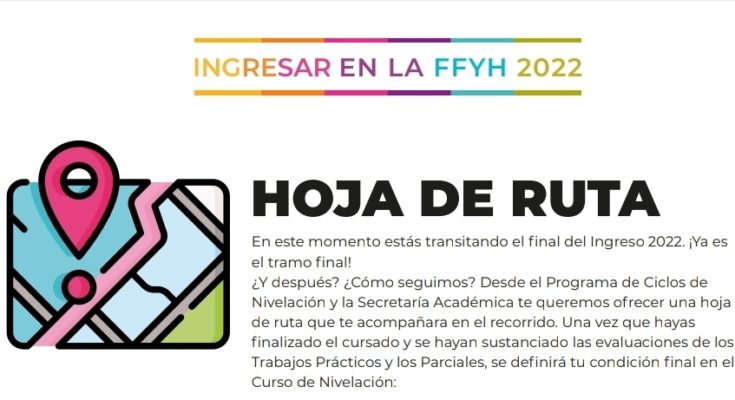 INGRESAR EN LA FFYH 2022

HOJA DE RUTA

En este momento estás transitando el final del Ingreso 2022. ¡Ya es el tramo final!

¿Y después? ¿Cómo seguimos? Desde el Programa de Ciclos de Nivelación y la Secretaría Académica te queremos ofrecer una hoja de ruta que te acompañara en el recorrido. Una vez que hayas finalizado el cursado y se hayan sustanciado las evaluaciones de los Trabajos Prácticos y los Parciales, se definirá tu condición final en el Curso de Nivelación: